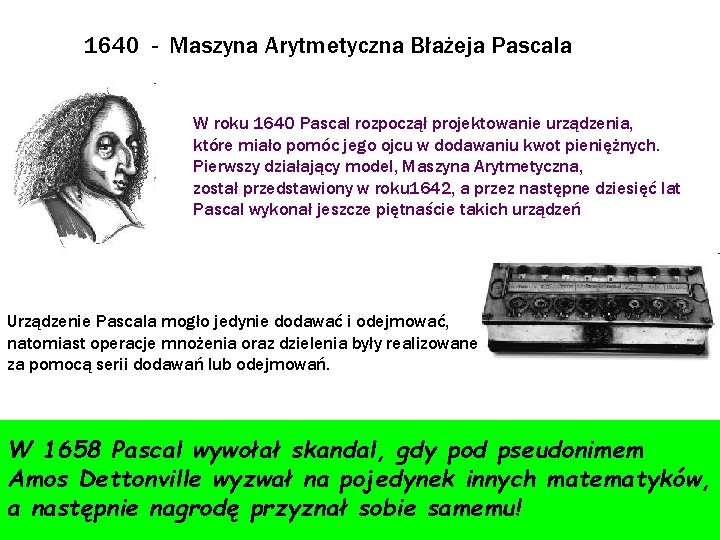 1640 - Maszyna Arytmetyczna Błażeja Pascala

W roku 1640 Pascal rozpoczął projektowanie urządzenia, które miało pomóc jego ojcu w dodawaniu kwot pieniężnych. Pierwszy działający model, Maszyna Arytmetyczna, został przedstawiony w roku1642, a przez następne dziesięć lat Pascal wykonał jeszcze piętnaście takich urządzeń

Urządzenie Pascala mogło jedynie dodawać i odejmować, natomiast operacje mnożenia oraz dzielenia były realizowane za pomocą serii dodawań lub odejmowań.

W 1658 Pascal wywołał skandal, gdy pod pseudonimem Amos Dettonville wyzwał na pojedynek innych matematyków, a następnie nagrodę przyznał sobie samemu!